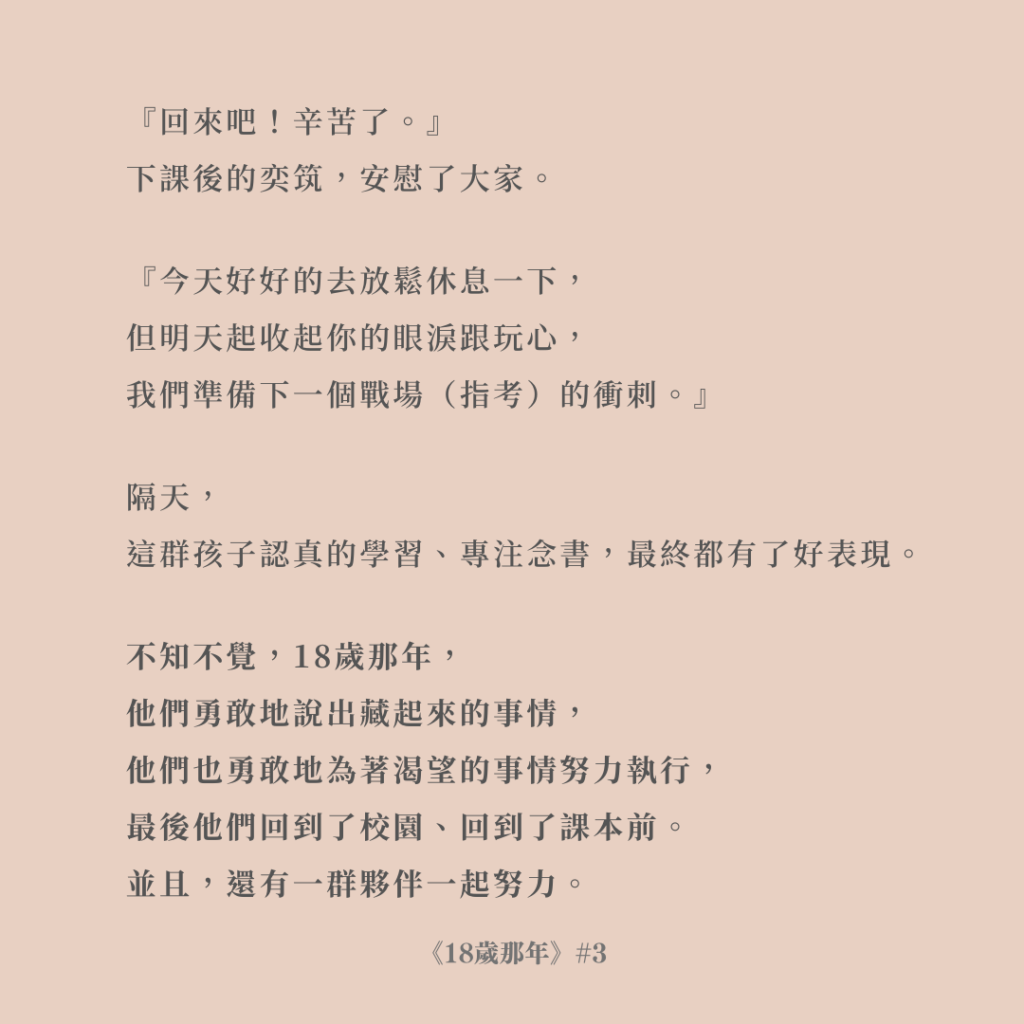 『回來吧！辛苦了。』
下課後的奕筑，安慰了大家。

『今天好好的去放鬆休息一下，
但明天起收起你的眼淚跟玩心，
我們準備下一個戰場（指考）的衝刺。』

隔天，
這群孩子認真的學習、專注念書，最終都有了好表現。

不知不覺，18歲那年，
他們勇敢地說出藏起來的事情，
他們也勇敢地為著渴望的事情努力執行，
最後他們回到了校園、回到了課本前。
並且，還有一群夥伴一起努力。

《18歲那年》#3